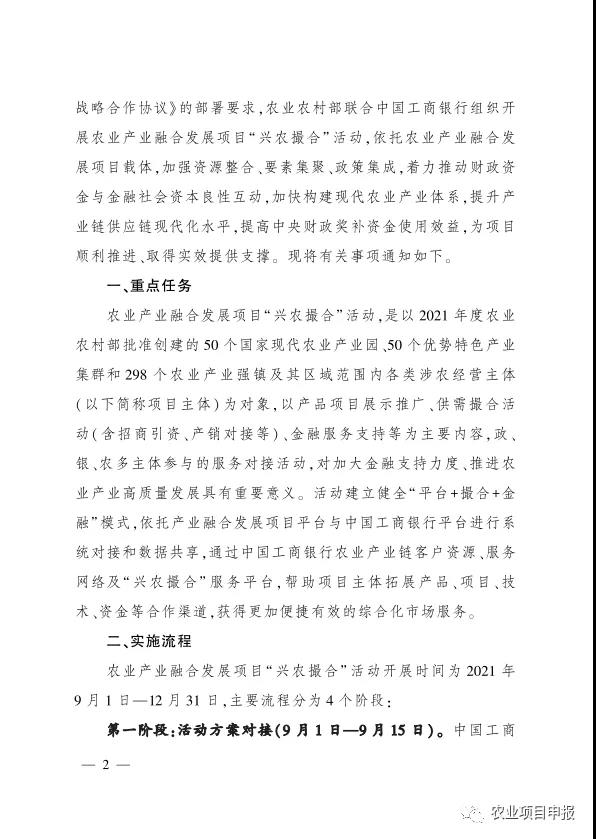 战略合作协议》的部署要求，农业农村部联合中国工商银行组织开展农业产业融合发展项目“兴农撮合”活动，依托农业产业融合发展项目载体，加强资源整合、要素集聚、政策集成，着力推动财政资金与金融社会资本良性互动，加快构建现代农业产业体系，提升产业链供应链现代化水平，提高中央财政奖补资金使用效益，为项目顺利推进、取得实效提供支撑。现将有关事项通知如下。

一、重点任务

农业产业融合发展项目“兴农撮合”活动，是以2021年度农业农村部批准创建的50个国家现代农业产业园、50个优势特色产业集群和298个农业产业强镇及其区域范围内各类涉农经营主体（以下简称项目主体）为对象，以产品项目展示推广、供需撮合活动（含招商引资、产销对接等）、金融服务支持等为主要内容，政、银、农多主体参与的服务对接活动，对加大金融支持力度、推进农业产业高质量发展具有重要意义。活动建立健全“平台+撮合+金融”模式，依托产业融合发展项目平台与中国工商银行平台进行系统对接和数据共享，通过中国工商银行农业产业链客户资源、服务网络及“兴农撮合”服务平台，帮助项目主体拓展产品、项目、技术、资金等合作渠道，获得更加便捷有效的综合化市场服务。

二、实施流程

农业产业融合发展项目“兴农撮合”活动开展时间为2021年9月1日—12月31日，主要流程分为4个阶段：

第一阶段：活动方案对接（9月1日—9月15日）。中国工商

— 2 —

农业项目申报